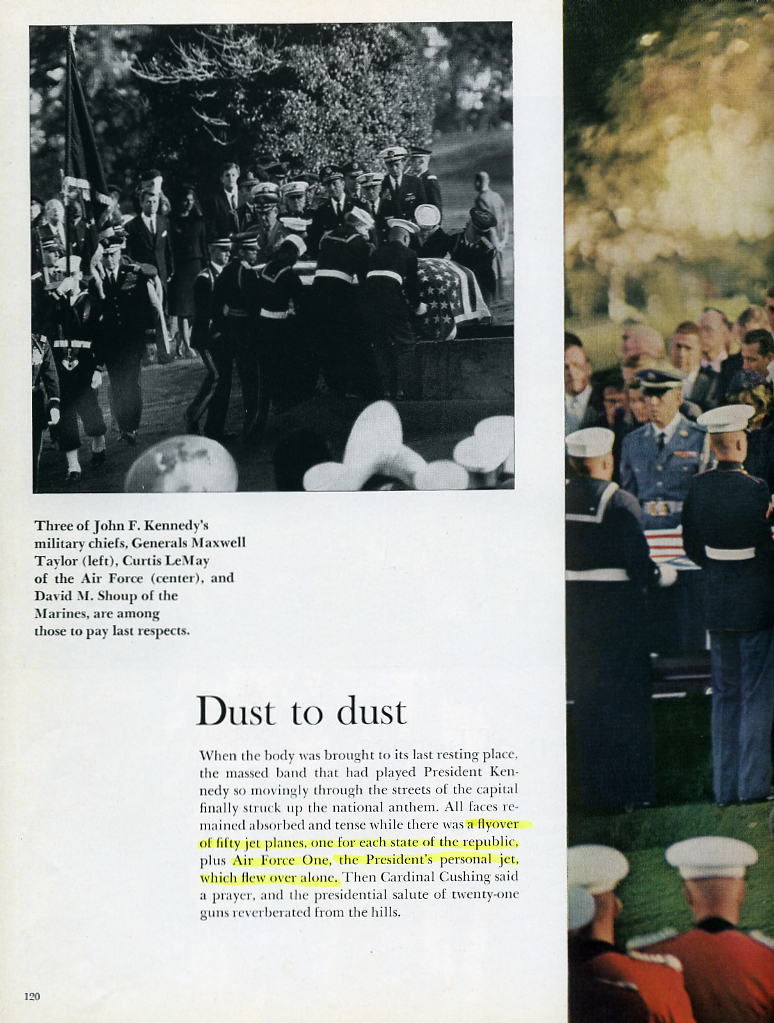 Three of John F. Kennedy's military chiefs, Generals Maxwell Taylor (left), Curtis LeMay of the Air Force (center), and David M. Shoup of the Marines, are among those to pay last respects.

Dust to dust

When the body was brought to its last resting place, the massed band that had played President Kennedy so movingly through the streets of the capital finally struck up the national anthem. All faces remained absorbed and tense while there was a flyover of fifty jet planes, one for each state of the republic, plus Air Force One, the President's personal jet, which flew over alone. Then Cardinal Cushing said a prayer, and the presidential salute of twenty-one guns reverberated from the hills.

120